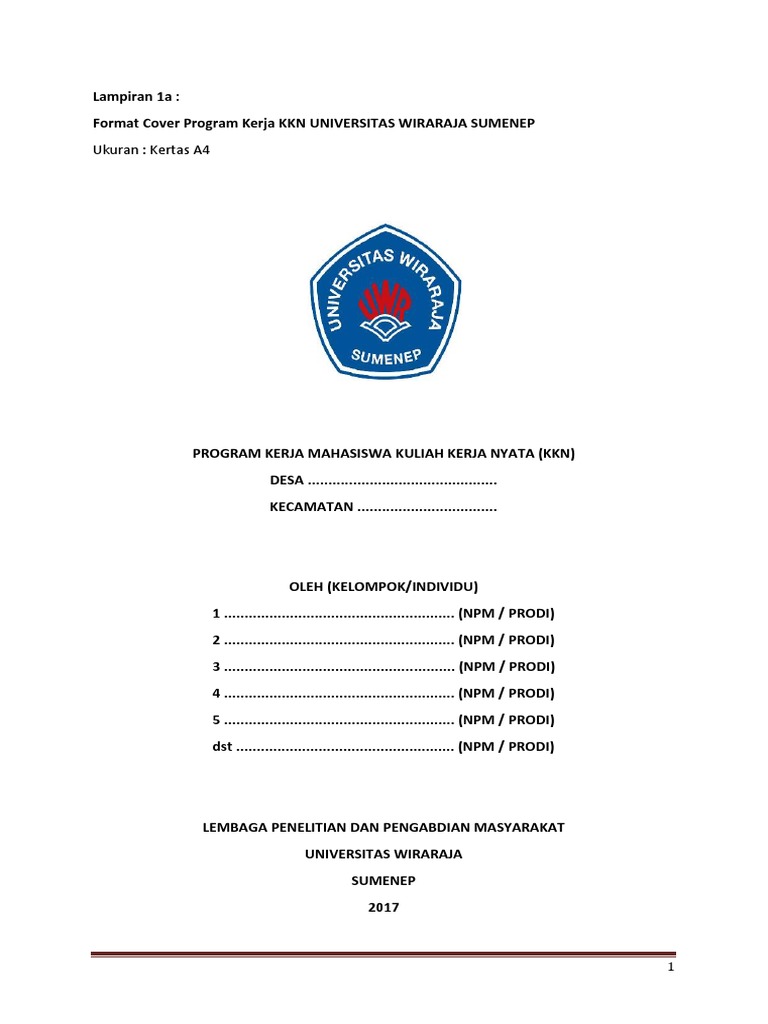 Lampiran 1a :

Format Cover Program Kerja KKN UNIVERSITAS WIRARAJA SUMENEP

Ukuran : Kertas A4

UNIVERSITAS WIRARAJA

UWR

SUMENEP

PROGRAM KERJA MAHASISWA KULIAH KERJA NYATA (KKN)

DESA ..............................................

KECAMATAN ..................................

OLEH (KELOMPOK/INDIVIDU)

1 ........................................................ (NPM / PRODI)

2 ........................................................ (NPM / PRODI)

3 ........................................................ (NPM / PRODI)

4 ........................................................ (NPM / PRODI)

5 ........................................................ (NPM / PRODI)

dst ..................................................... (NPM / PRODI)

LEMBAGA PENELITIAN DAN PENGABDIAN MASYARAKAT

UNIVERSITAS WIRARAJA

SUMENEP

2017

1